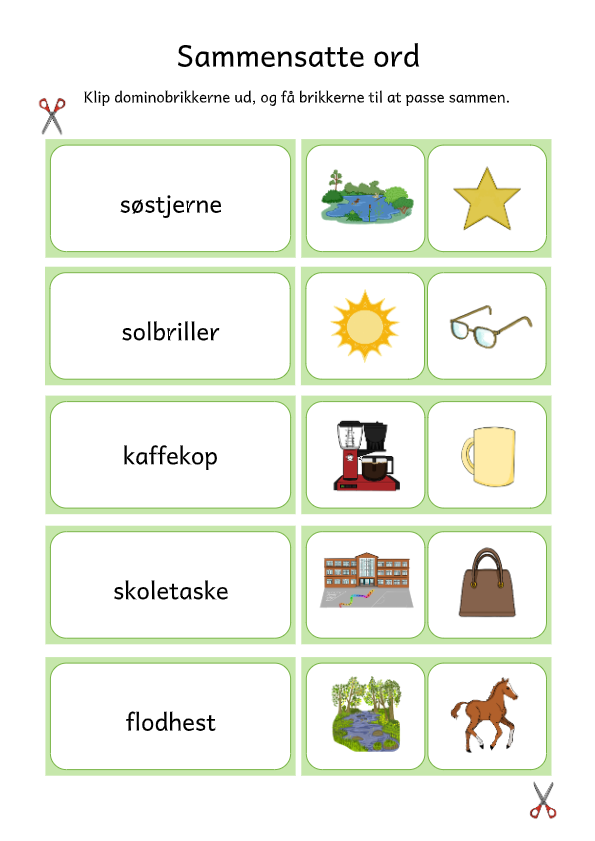 Sammensatte ord

Klip dominobrikkerne ud, og få brikkerne til at passe sammen.

søstjerne

solbriller

kaffekop

skoletaske

flodhest